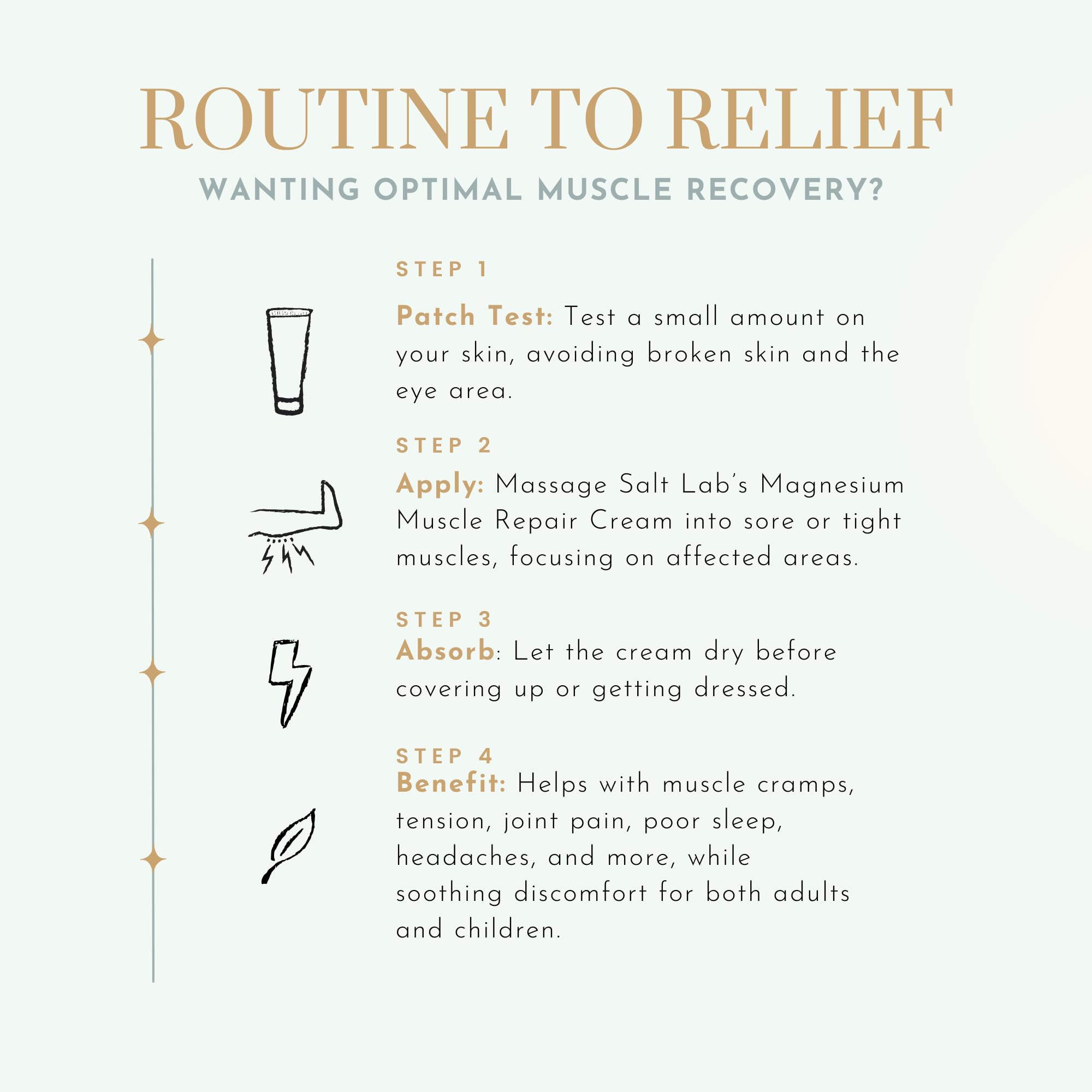 ROUTINE TO RELIEF

WANTING OPTIMAL MUSCLE RECOVERY?

STEP 1

Patch Test: Test a small amount on your skin, avoiding broken skin and the eye area.

STEP 2

Apply: Massage Salt Lab's Magnesium Muscle Repair Cream into sore or tight muscles, focusing on affected areas.

STEP 3

Absorb: Let the cream dry before covering up or getting dressed.

STEP 4

Benefit: Helps with muscle cramps, tension, joint pain, poor sleep, headaches, and more, while soothing discomfort for both adults and children.